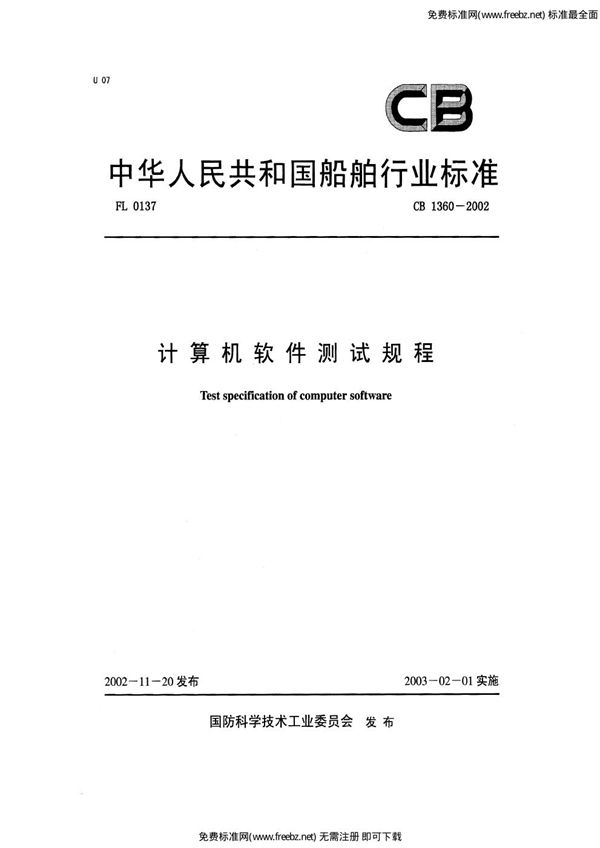 免费标准网(www.freebz.net) 标准最全面

U 07

CB

中华人民共和国船舶行业标准

FL 0137

CB 1360—2002

计算机软件测试规程

Test specification of computer software

2002—11—20 发布

2003—02—01 实施

国防科学技术工业委员会 发布

免费标准网(www.freebz.net) 无需注册 即可下载